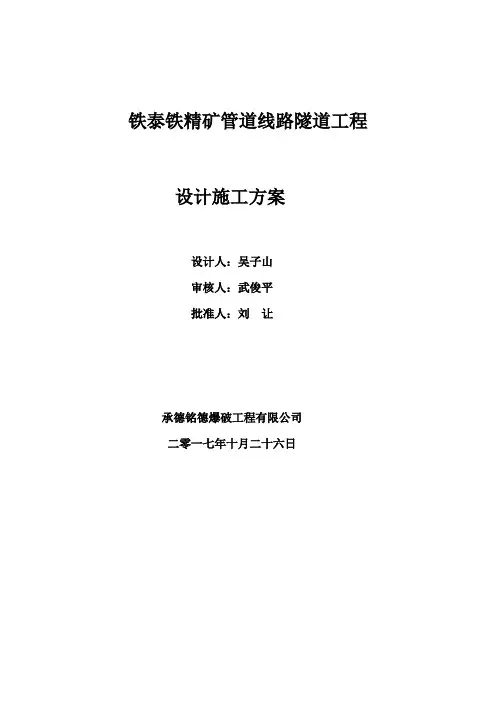 铁泰铁精矿管道线路隧道工程

设计施工方案

设计人：吴子山

审核人：武俊平

批准人：刘 让

承德铭德爆破工程有限公司

二零一七年十月二十六日